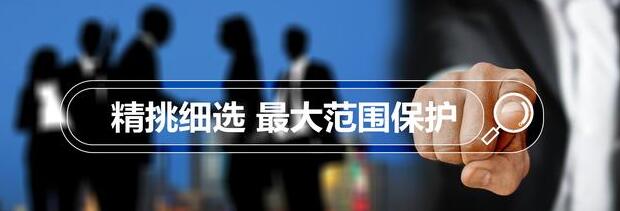 精挑细选 最大范围保护